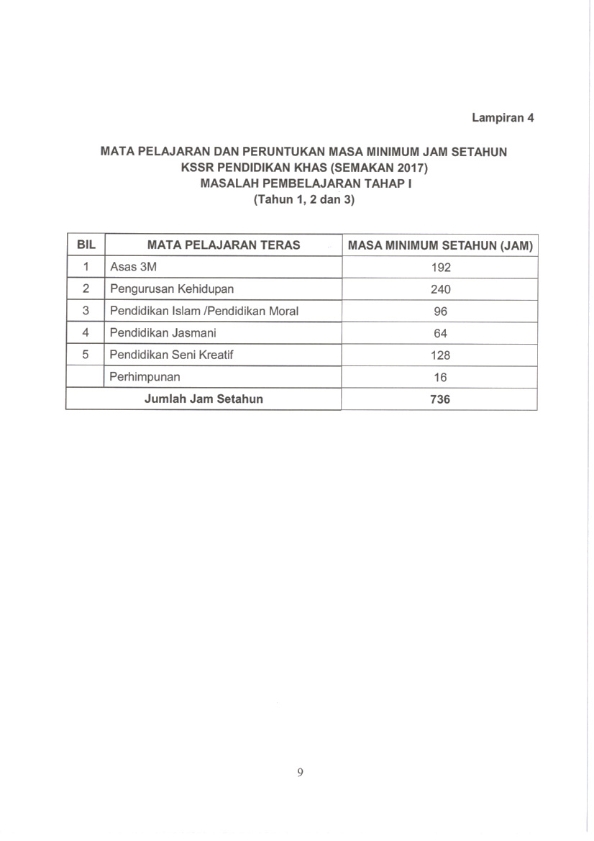 Lampiran 4

MATA PELAJARAN DAN PERUNTUKAN MASA MINIMUM JAM SETAHUN
KSSR PENDIDIKAN KHAS (SEMAKAN 2017)
MASALAH PEMBELAJARAN TAHAP I
(Tahun 1, 2 dan 3)

| BIL | MATA PELAJARAN TERAS | MASA MINIMUM SETAHUN (JAM) |
|---|---|---|
| 1 | Asas 3M | 192 |
| 2 | Pengurusan Kehidupan | 240 |
| 3 | Pendidikan Islam /Pendidikan Moral | 96 |
| 4 | Pendidikan Jasmani | 64 |
| 5 | Pendidikan Seni Kreatif | 128 |
|  | Perhimpunan | 16 |
| Jumlah Jam Setahun |  | 736 |

9